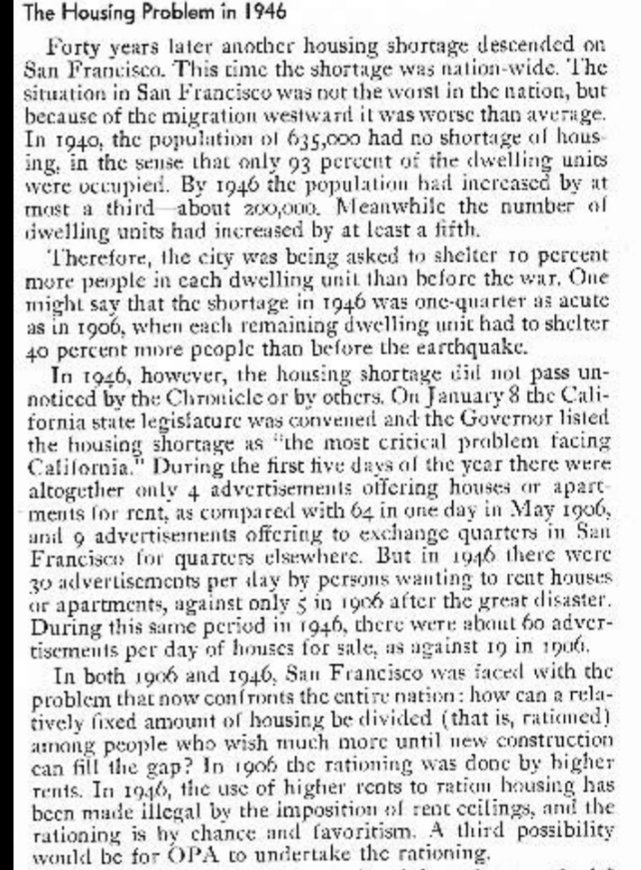 The Housing Problem in 1946

Forty years later another housing shortage descended on San Francisco. This time the shortage was nation-wide. The situation in San Francisco was not the worst in the nation, but because of the migration westward it was worse than average. In 1940, the population of 635,000 had no shortage of housing, in the sense that only 93 percent of the dwelling units were occupied. By 1946 the population had increased by at most a third—about 200,000. Meanwhile the number of dwelling units had increased by at least a fifth.

Therefore, the city was being asked to shelter 10 percent more people in each dwelling unit than before the war. One might say that the shortage in 1946 was one-quarter as acute as in 1906, when each remaining dwelling unit had to shelter 40 percent more people than before the earthquake.

In 1946, however, the housing shortage did not pass unnoticed by the Chronicle or by others. On January 8 the California state legislature was convened and the Governor listed the housing shortage as "the most critical problem facing California." During the first five days of the year there were altogether only 4 advertisements offering houses or apartments for rent, as compared with 64 in one day in May 1906, and 9 advertisements offering to exchange quarters in San Francisco for quarters elsewhere. But in 1946 there were 30 advertisements per day by persons wanting to rent houses or apartments, against only 5 in 1906 after the great disaster. During this same period in 1946, there were about 60 advertisements per day of houses for sale, as against 19 in 1906.

In both 1906 and 1946, San Francisco was faced with the problem that now confronts the entire nation: how can a relatively fixed amount of housing be divided (that is, rationed) among people who wish much more until new construction can fill the gap? In 1906 the rationing was done by higher rents. In 1946, the use of higher rents to ration housing has been made illegal by the imposition of rent ceilings, and the rationing is by chance and favoritism. A third possibility would be for OPA to undertake the rationing.